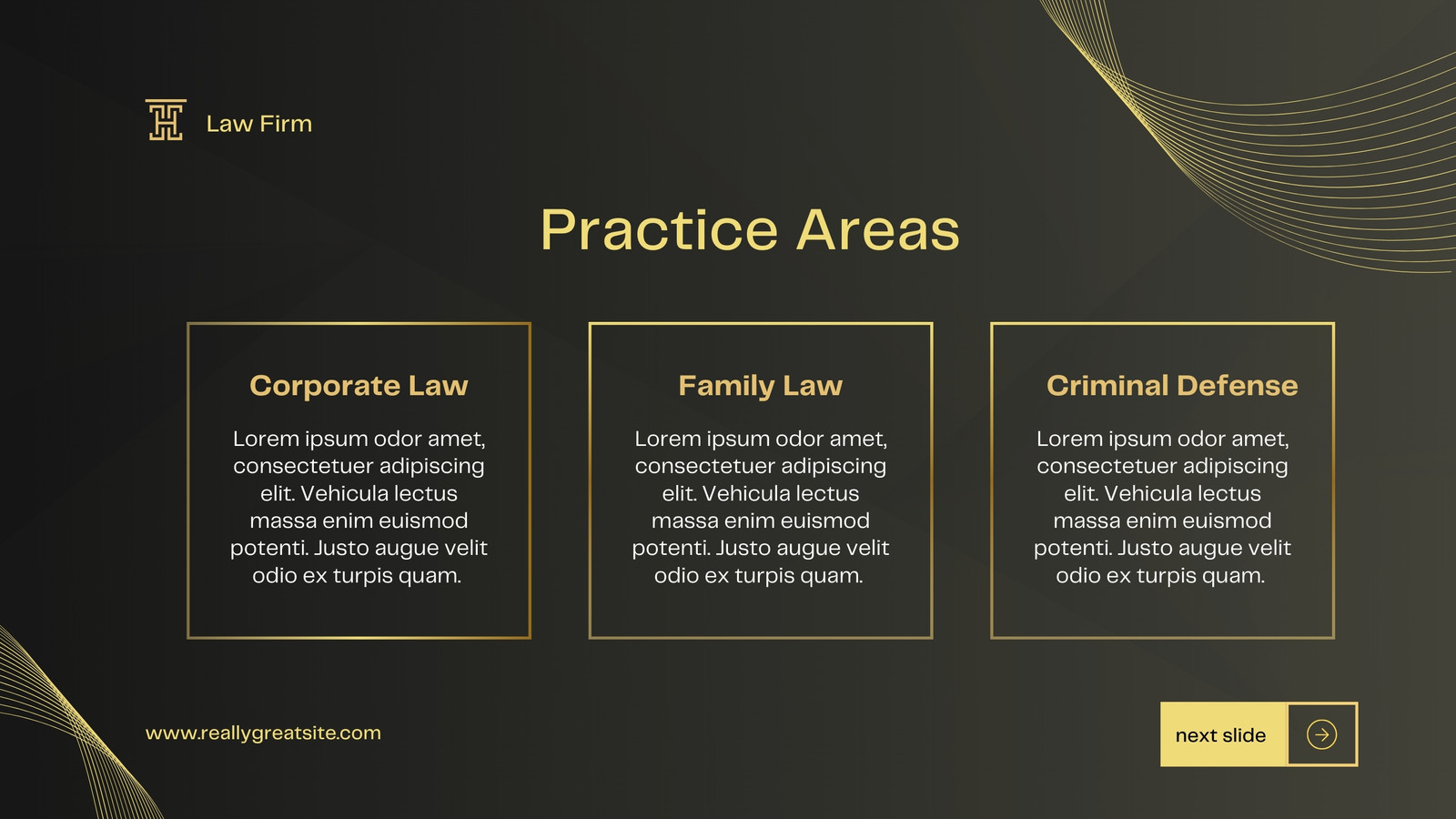 Law Firm

Practice Areas

Corporate Law

Lorem ipsum odor amet, consectetuer adipiscing elit. Vehicula lectus massa enim euismod potenti. Justo augue velit odio ex turpis quam.

Family Law

Lorem ipsum odor amet, consectetuer adipiscing elit. Vehicula lectus massa enim euismod potenti. Justo augue velit odio ex turpis quam.

Criminal Defense

Lorem ipsum odor amet, consectetuer adipiscing elit. Vehicula lectus massa enim euismod potenti. Justo augue velit odio ex turpis quam.

www.reallygreatsite.com

next slide